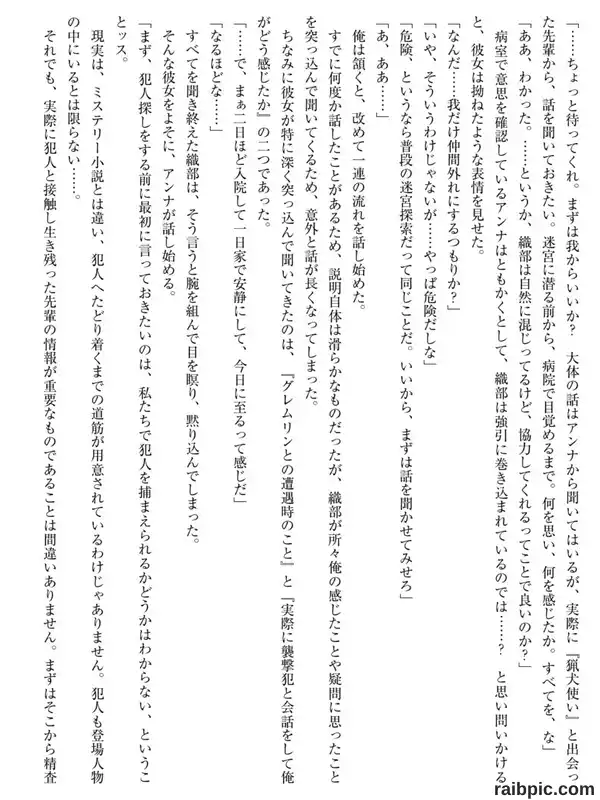 「……ちょっと待ってくれ。まずは我からいいか？　大体の話はアンナから聞いてはいるが、実際に『猟犬使い』と出会った先輩から、話を聞いておきたい。迷宮に潜る前から、病院で目覚めるまで。何を思い、何を感じたか。すべてを、な」
「ああ、わかった。……というか、織部は自然に混じってるけど、協力してくれるってことで良いのか？」
病室で意思を確認しているアンナはともかくとして、織部は強引に巻き込まれているのでは……？　と思い問いかけると、彼女は拗ねたような表情を見せた。
「なんだ……我だけ仲間外れにするつもりか？」
「いや、そういうわけじゃないが……やっぱ危険だしな」
「危険、というなら普段の迷宮探索だって同じことだ。いいから、まずは話を聞かせてみせろ」
「あ、ああ……」
俺は頷くと、改めて一連の流れを話し始めた。
すでに何度か話したことがあるため、説明自体は滑らかなものだったが、織部が所々俺の感じたことや疑問に思ったことを突っ込んで聞いてくるため、意外と話が長くなってしまった。
ちなみに彼女が特に深く突っ込んで聞いてきたのは、『グレムリンとの遭遇時のこと』と『実際に襲撃犯と会話をして俺がどう感じたか』の二つであった。
「……で、まぁ二日ほど入院して一日家で安静にして、今日に至るって感じだ」
「なるほどな……」
すべてを聞き終えた織部は、そう言うと腕を組んで目を瞑り、黙り込んでしまった。
そんな彼女をよそに、アンナが話し始める。
「まず、犯人探しをする前に最初に言っておきたいのは、私たちで犯人を捕まえられるかどうかはわからない、ということッス。
現実は、ミステリー小説とは違い、犯人へたどり着くまでの道筋が用意されているわけじゃありません。犯人も登場人物の中にいるとは限らない……。
それでも、実際に犯人と接触し生き残った先輩の情報が重要なものであることは間違いありません。まずはそこから精査

raibpic.com